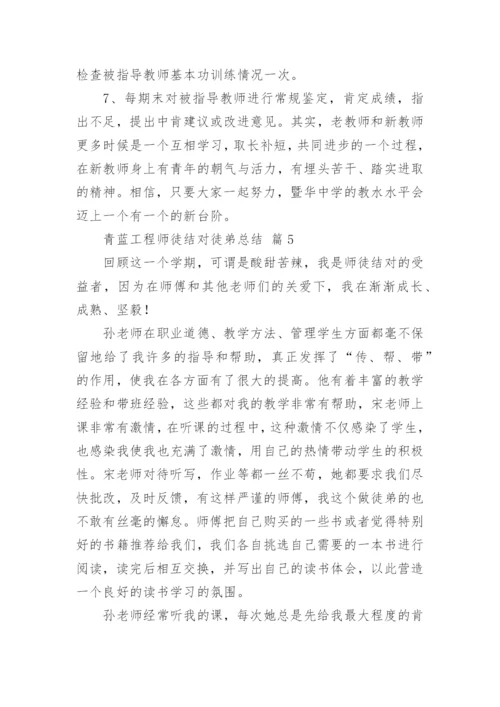 检查被指导教师基本功训练情况一次。

7、每期末对被指导教师进行常规鉴定，肯定成绩，指出不足，提出中肯建议或改进意见。其实，老教师和新教师更多时候是一个互相学习，取长补短，共同进步的一个过程，在新教师身上有青年的朝气与活力，有埋头苦干、踏实进取的精神。相信，只要大家一起努力，暨华中学的教水水平会迈上一个有一个的新台阶。

青蓝工程师徒结对徒弟总结 篇5

回顾这一个学期，可谓是酸甜苦辣，我是师徒结对的受益者，因为在师傅和其他老师们的关爱下，我在渐渐成长、成熟、坚毅！

孙老师在职业道德、教学方法、管理学生方面都毫不保留地给了我许多的指导和帮助，真正发挥了“传、帮、带”的作用，使我在各方面有了很大的提高。他有着丰富的教学经验和带班经验，这些都对我的教学非常有帮助，宋老师上课非常有激情，在听课的过程中，这种激情不仅感染了学生，也感染我使我也充满了激情，用自己的热情带动学生的积极性。宋老师对待听写，作业等都一丝不苟，她都要求我们尽快批改，及时反馈，有这样严谨的师傅，我这个做徒弟的也不敢有丝毫的懈怠。师傅把自己购买的一些书或者觉得特别好的书籍推荐给我们，我们各自挑选自己需要的一本书进行阅读，读完后相互交换，并写出自己的读书体会，以此营造一个良好的读书学习的氛围。

孙老师经常听我的课，每次她总是先给我最大程度的肯